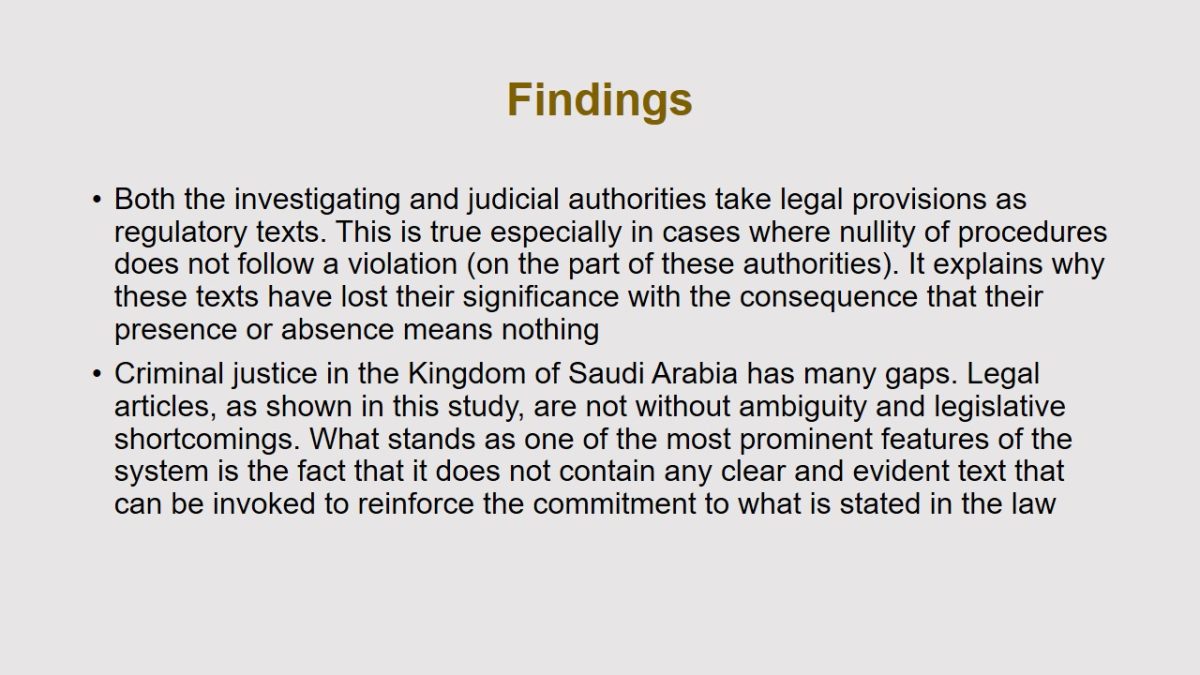 Findings

• Both the investigating and judicial authorities take legal provisions as regulatory texts. This is true especially in cases where nullity of procedures does not follow a violation (on the part of these authorities). It explains why these texts have lost their significance with the consequence that their presence or absence means nothing
• Criminal justice in the Kingdom of Saudi Arabia has many gaps. Legal articles, as shown in this study, are not without ambiguity and legislative shortcomings. What stands as one of the most prominent features of the system is the fact that it does not contain any clear and evident text that can be invoked to reinforce the commitment to what is stated in the law